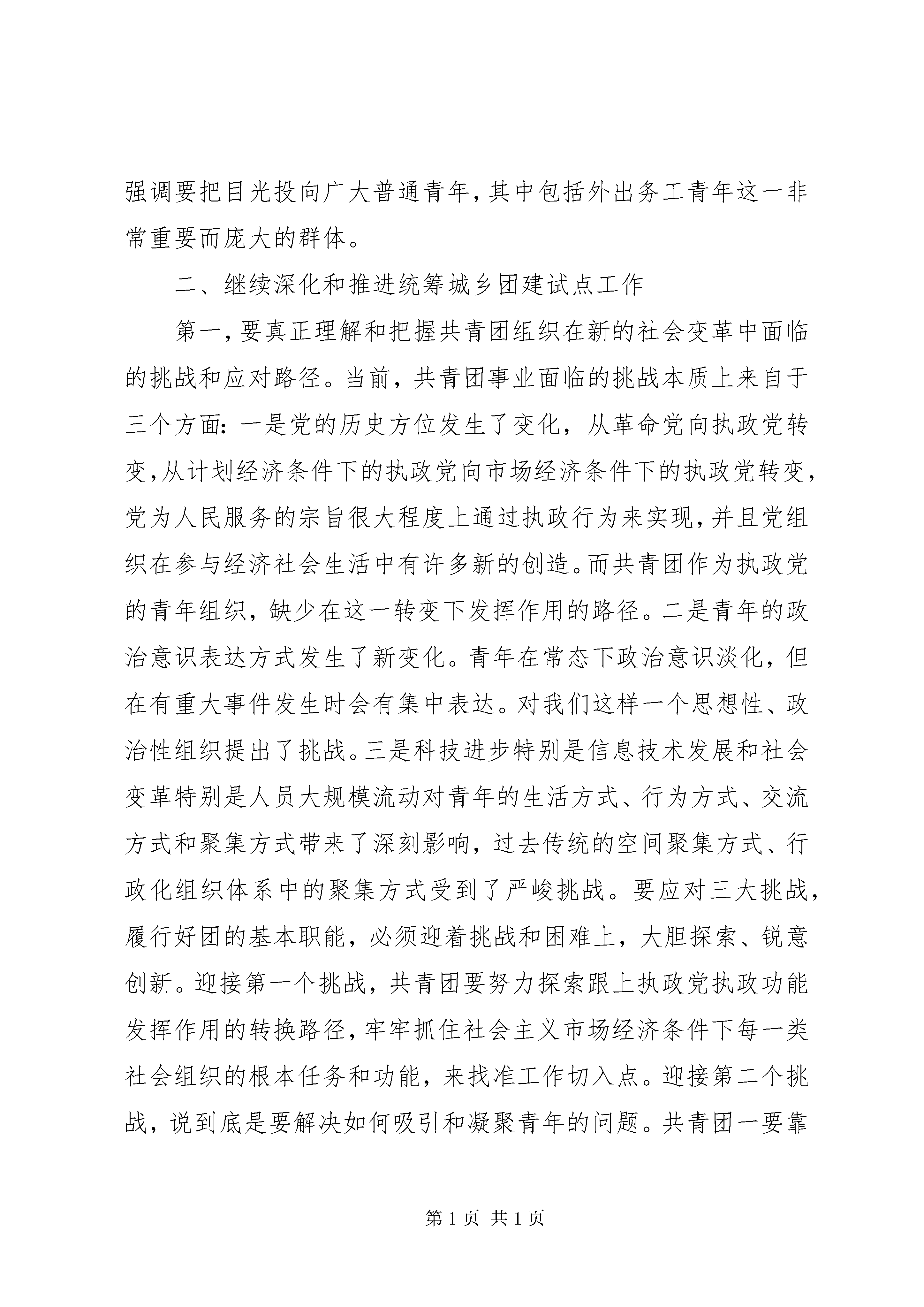 强调要把目光投向广大普通青年，其中包括外出务工青年这一非常重要而庞大的群体。

二、继续深化和推进统筹城乡团建试点工作

第一，要真正理解和把握共青团组织在新的社会变革中面临的挑战和应对路径。当前，共青团事业面临的挑战本质上来自于三个方面：一是党的历史方位发生了变化，从革命党向执政党转变，从计划经济条件下的执政党向市场经济条件下的执政党转变，党为人民服务的宗旨很大程度上通过执政行为来实现，并且党组织在参与经济社会生活中有许多新的创造。而共青团作为执政党的青年组织，缺少在这一转变下发挥作用的路径。二是青年的政治意识表达方式发生了新变化。青年在常态下政治意识淡化，但在有重大事件发生时会有集中表达。对我们这样一个思想性、政治性组织提出了挑战。三是科技进步特别是信息技术发展和社会变革特别是人员大规模流动对青年的生活方式、行为方式、交流方式和聚集方式带来了深刻影响，过去传统的空间聚集方式、行政化组织体系中的聚集方式受到了严峻挑战。要应对三大挑战，履行好团的基本职能，必须迎着挑战和困难上，大胆探索、锐意创新。迎接第一个挑战，共青团要努力探索跟上执政党执政功能发挥作用的转换路径，牢牢抓住社会主义市场经济条件下每一类社会组织的根本任务和功能，来找准工作切入点。迎接第二个挑战，说到底是要解决如何吸引和凝聚青年的问题。共青团一要靠

第 1 页 共 1 页